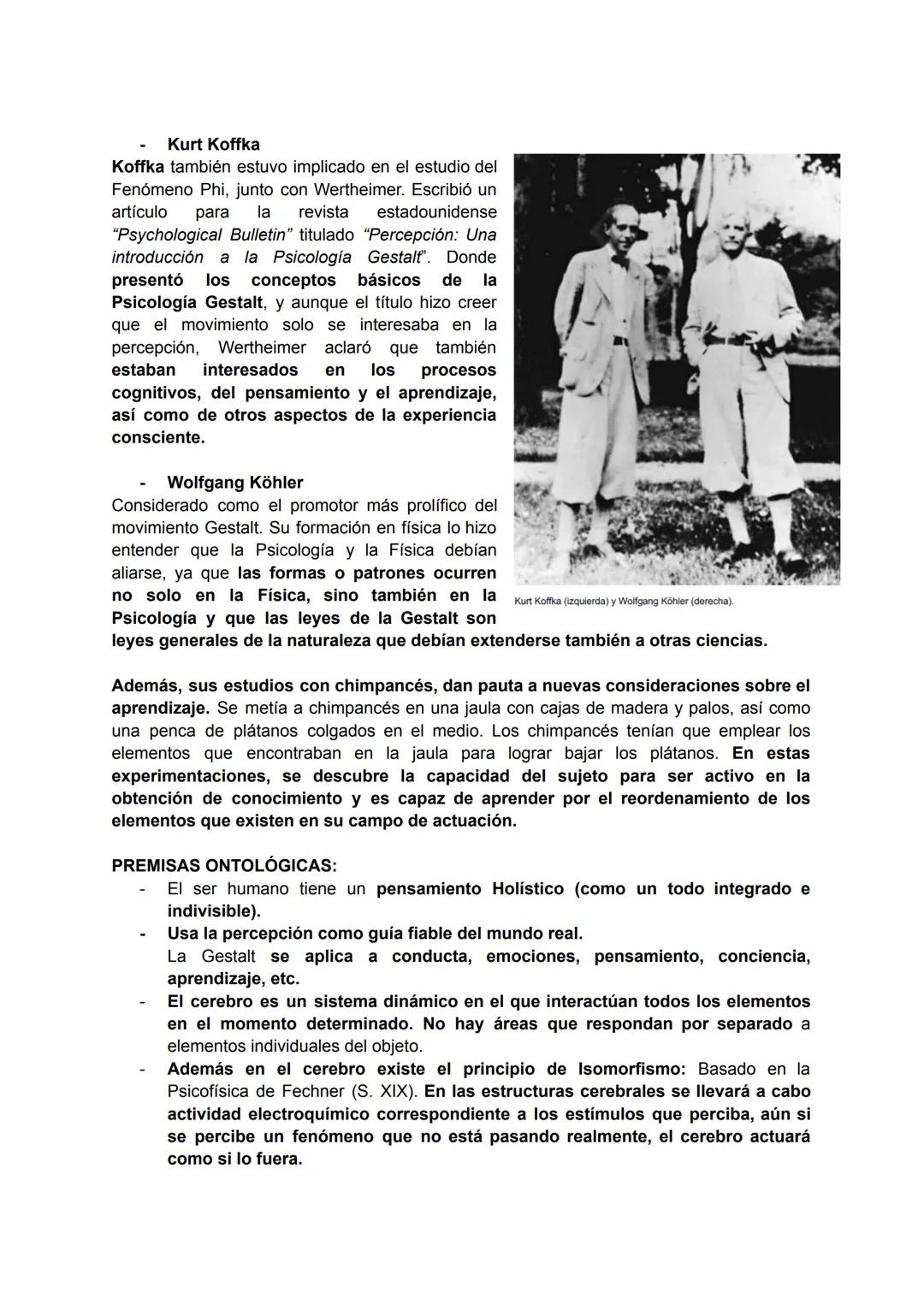 - Kurt Koffka
Koffka también estuvo implicado en el estudio del Fenómeno Phi, junto con Wertheimer. Escribió un artículo para la revista estadounidense "Psychological Bulletin" titulado "Percepción: Una introducción a la Psicología Gestalt". Donde presentó los conceptos básicos de la Psicología Gestalt, y aunque el título hizo creer que el movimiento solo se interesaba en la percepción, Wertheimer aclaró que también estaban interesados en los procesos cognitivos, del pensamiento y el aprendizaje, así como de otros aspectos de la experiencia consciente.

- Wolfgang Köhler
Considerado como el promotor más prolífico del movimiento Gestalt. Su formación en física lo hizo entender que la Psicología y la Física debían aliarse, ya que las formas o patrones ocurren no solo en la Física, sino también en la Psicología y que las leyes de la Gestalt son leyes generales de la naturaleza que debían extenderse también a otras ciencias.

Kurt Koffka (izquierda) y Wolfgang Köhler (derecha).

Además, sus estudios con chimpancés, dan pauta a nuevas consideraciones sobre el aprendizaje. Se metía a chimpancés en una jaula con cajas de madera y palos, así como una penca de plátanos colgados en el medio. Los chimpancés tenían que emplear los elementos que encontraban en la jaula para lograr bajar los plátanos. En estas experimentaciones, se descubre la capacidad del sujeto para ser activo en la obtención de conocimiento y es capaz de aprender por el reordenamiento de los elementos que existen en su campo de actuación.

PREMISAS ONTOLÓGICAS:
- El ser humano tiene un pensamiento Holístico (como un todo integrado e indivisible).
- Usa la percepción como guía fiable del mundo real.
La Gestalt se aplica a conducta, emociones, pensamiento, conciencia, aprendizaje, etc.
- El cerebro es un sistema dinámico en el que interactúan todos los elementos en el momento determinado. No hay áreas que respondan por separado a elementos individuales del objeto.
- Además en el cerebro existe el principio de Isomorfismo: Basado en la Psicofísica de Fechner (S. XIX). En las estructuras cerebrales se llevará a cabo actividad electroquímico correspondiente a los estímulos que perciba, aún si se percibe un fenómeno que no está pasando realmente, el cerebro actuará como si lo fuera.